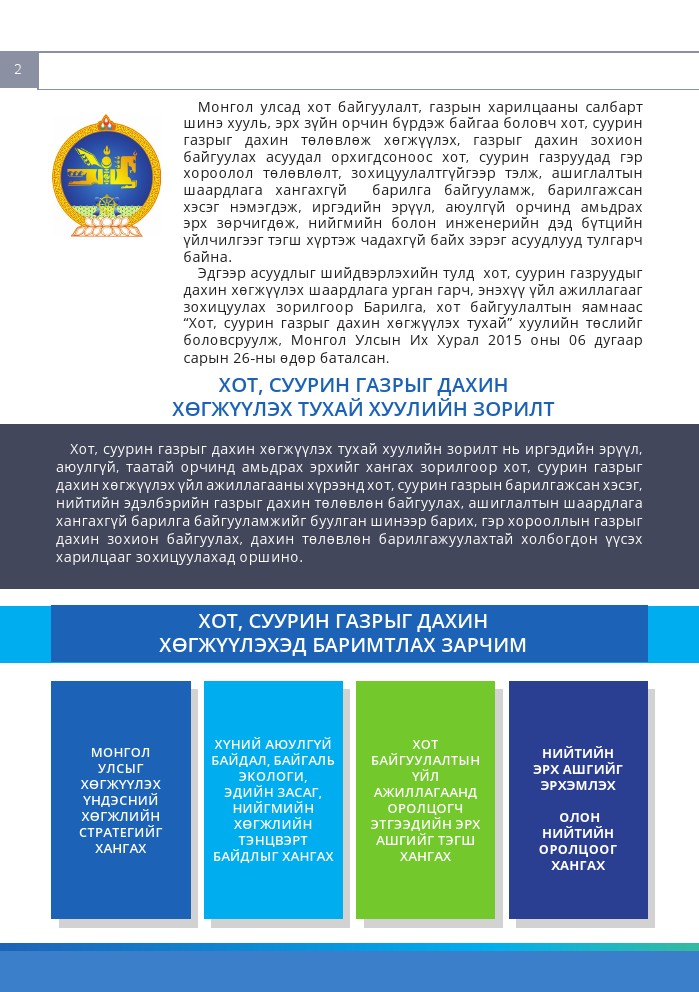 2

Монгол улсад хот байгуулалт, газрын харилцааны салбарт шинэ хууль, эрх зүйн орчин бүрдэж байгаа боловч хот, суурин газрыг дахин төлөвлөж хөгжүүлэх, газрыг дахин зохион байгуулах асуудал орхигдсоноос хот, суурин газруудад гэр хороолол төлөвлөлт, зохицуулалтгүйгээр тэлж, ашиглалтын шаардлага хангахгүй барилга байгууламж, барилгажсан хэсэг нэмэгдэж, иргэдийн эрүүл, аюулгүй орчинд амьдрах эрх зөрчигдөж, нийгмийн болон инженерийн дэд бүтцийн үйлчилгээг тэгш хүртэж чадахгүй байх зэрэг асуудлууд тулгарч байна.

Эдгээр асуудлыг шийдвэрлэхийн тулд хот, суурин газруудыг дахин хөгжүүлэх шаардлага урган гарч, энэхүү үйл ажиллагааг зохицуулах зорилгоор Барилга, хот байгуулалтын яамнаас "Хот, суурин газрыг дахин хөгжүүлэх тухай" хуулийн төслийг боловсруулж, Монгол Улсын Их Хурал 2015 оны 06 дугаар сарын 26-ны өдөр баталсан.

ХОТ, СУУРИН ГАЗРЫГ ДАХИН ХӨГЖҮҮЛЭХ ТУХАЙ ХУУЛИЙН ЗОРИЛТ

Хот, суурин газрыг дахин хөгжүүлэх тухай хуулийн зорилт нь иргэдийн эрүүл, аюулгүй, таатай орчинд амьдрах эрхийг хангах зорилгоор хот, суурин газрыг дахин хөгжүүлэх үйл ажиллагааны хүрээнд хот, суурин газрын барилгажсан хэсэг, нийтийн эдэлбэрийн газрыг дахин төлөвлөн байгуулах, ашиглалтын шаардлага хангахгүй барилга байгууламжийг буулган шинээр барих, гэр хорооллын газрыг дахин зохион байгуулах, дахин төлөвлөн барилгажуулахтай холбогдон үүсэх харилцааг зохицуулахад оршино.

ХОТ, СУУРИН ГАЗРЫГ ДАХИН ХӨГЖҮҮЛЭХЭД БАРИМТЛАХ ЗАРЧИМ

МОНГОЛ УЛСЫГ ХӨГЖҮҮЛЭХ ҮНДЭСНИЙ ХӨГЖЛИЙН СТРАТЕГИЙГ ХАНГАХ

ХҮНИЙ АЮУЛГҮЙ БАЙДАЛ, БАЙГАЛЬ ЭКОЛОГИ, ЭДИЙН ЗАСАГ, НИЙГМИЙН ХӨГЖЛИЙН ТЭНЦВЭРТ БАЙДЛЫГ ХАНГАХ

ХОТ БАЙГУУЛАЛТЫН ҮЙЛ АЖИЛЛАГААНД ОРОЛЦОГЧ ЭТГЭЭДИЙН ЭРХ АШГИЙГ ТЭГШ ХАНГАХ

НИЙТИЙН ЭРХ АШГИЙГ ЭРХЭМЛЭХ

ОЛОН НИЙТИЙН ОРОЛЦООГ ХАНГАХ